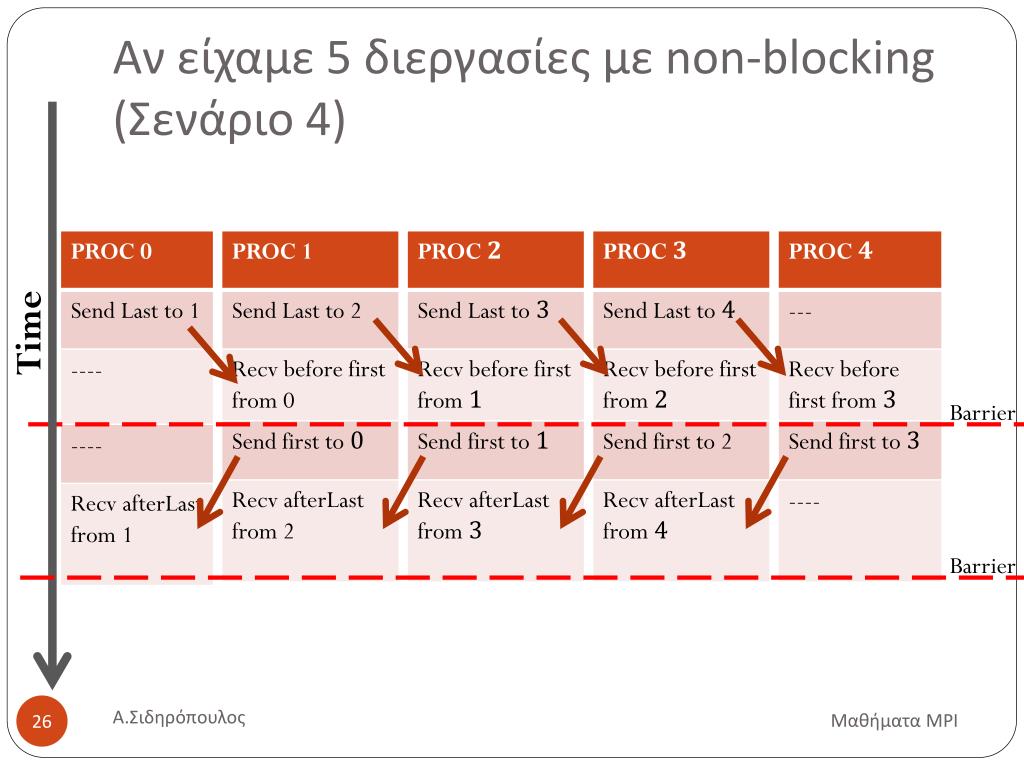 Αν είχαμε 5 διεργασίες με non-blocking (Σενάριο 4)

Time

| PROC 0 | PROC 1 | PROC 2 | PROC 3 | PROC 4 |
|---|---|---|---|---|
| Send Last to 1 | Send Last to 2 | Send Last to 3 | Send Last to 4 | --- |
| ---- | Recv before first from 0 | Recv before first from 1 | Recv before first from 2 | Recv before first from 3 |
| ---- | Send first to 0 | Send first to 1 | Send first to 2 | Send first to 3 |
| Recv afterLast from 1 | Recv afterLast from 2 | Recv afterLast from 3 | Recv afterLast from 4 | ---- |

Barrier

Barrier

26

Α.Σιδηρόπουλος

Μαθήματα MPI